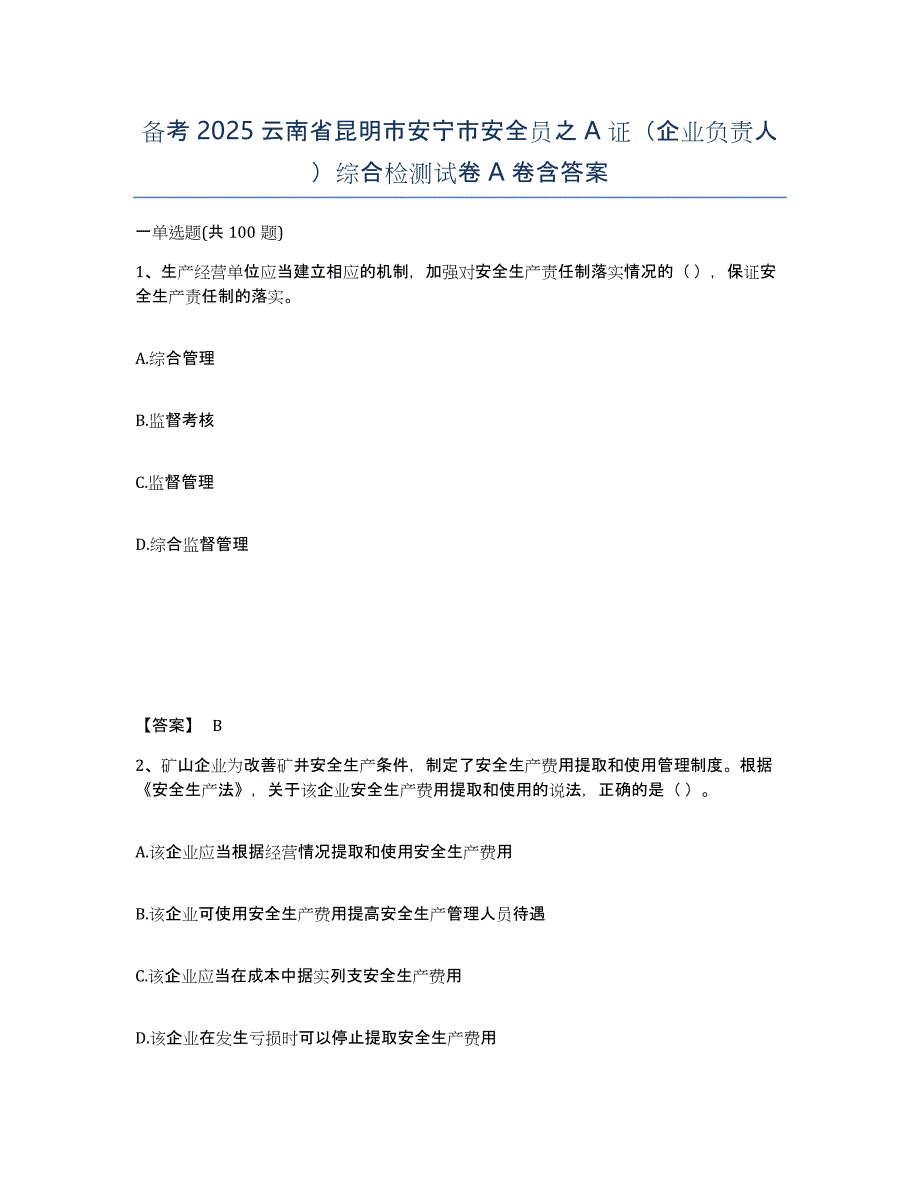 备考 2025 云南省昆明市安宁市安全员之 A 证（企业负责人）综合检测试卷 A 卷含答案

一单选题(共 100 题)

1、生产经营单位应当建立相应的机制，加强对安全生产责任制落实情况的（），保证安全生产责任制的落实。

A.综合管理

B.监督考核

C.监督管理

D.综合监督管理

【答案】 B

2、矿山企业为改善矿井安全生产条件，制定了安全生产费用提取和使用管理制度。根据《安全生产法》，关于该企业安全生产费用提取和使用的说法，正确的是（）。

A.该企业应当根据经营情况提取和使用安全生产费用

B.该企业可使用安全生产费用提高安全生产管理人员待遇

C.该企业应当在成本中据实列支安全生产费用

D.该企业在发生亏损时可以停止提取安全生产费用